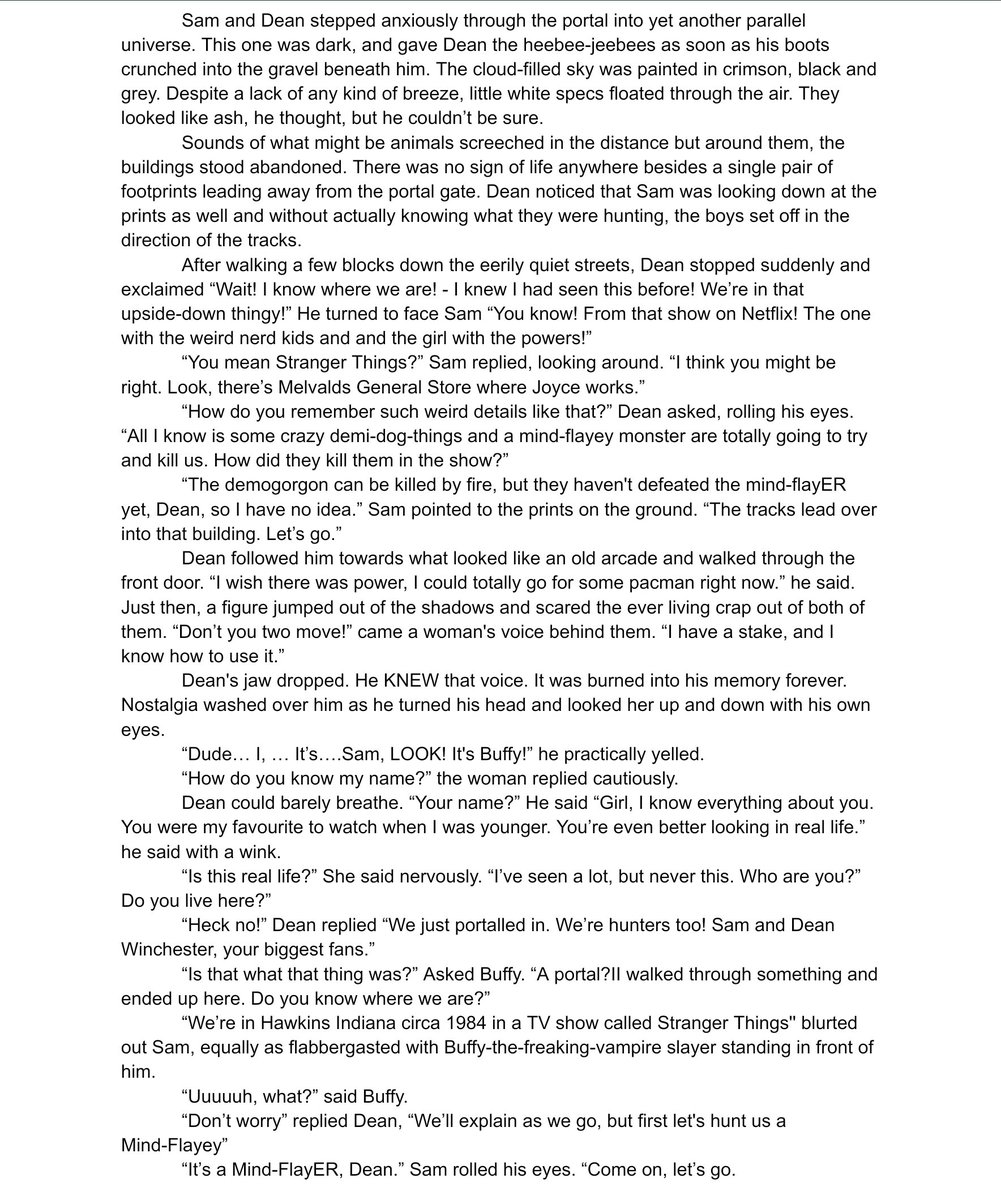 Sam and Dean stepped anxiously through the portal into yet another parallel universe. This one was dark, and gave Dean the heebee-jeebees as soon as his boots crunched into the gravel beneath him. The cloud-filled sky was painted in crimson, black and grey. Despite a lack of any kind of breeze, little white specs floated through the air. They looked like ash, he thought, but he couldn't be sure.

Sounds of what might be animals screeched in the distance but around them, the buildings stood abandoned. There was no sign of life anywhere besides a single pair of footprints leading away from the portal gate. Dean noticed that Sam was looking down at the prints as well and without actually knowing what they were hunting, the boys set off in the direction of the tracks.

After walking a few blocks down the eerily quiet streets, Dean stopped suddenly and exclaimed "Wait! I know where we are! - I knew I had seen this before! We're in that upside-down thingy!" He turned to face Sam "You know! From that show on Netflix! The one with the weird nerd kids and and the girl with the powers!"

"You mean Stranger Things?" Sam replied, looking around. "I think you might be right. Look, there's Melvalds General Store where Joyce works."

"How do you remember such weird details like that?" Dean asked, rolling his eyes. "All I know is some crazy demi-dog-things and a mind-flayey monster are totally going to try and kill us. How did they kill them in the show?"

"The demogorgon can be killed by fire, but they haven't defeated the mind-flayER yet, Dean, so I have no idea." Sam pointed to the prints on the ground. "The tracks lead over into that building. Let's go."

Dean followed him towards what looked like an old arcade and walked through the front door. "I wish there was power, I could totally go for some pacman right now." he said. Just then, a figure jumped out of the shadows and scared the ever living crap out of both of them. "Don't you two move!" came a woman's voice behind them. "I have a stake, and I know how to use it."

Dean's jaw dropped. He KNEW that voice. It was burned into his memory forever. Nostalgia washed over him as he turned his head and looked her up and down with his own eyes.

"Dude… I, … It's….Sam, LOOK! It's Buffy!" he practically yelled.

"How do you know my name?" the woman replied cautiously.

Dean could barely breathe. "Your name?" He said "Girl, I know everything about you. You were my favourite to watch when I was younger. You're even better looking in real life." he said with a wink.

"Is this real life?" She said nervously. "I've seen a lot, but never this. Who are you?" Do you live here?"

"Heck no!" Dean replied "We just portalled in. We're hunters too! Sam and Dean Winchester, your biggest fans."

"Is that what that thing was?" Asked Buffy. "A portal?II walked through something and ended up here. Do you know where we are?"

"We're in Hawkins Indiana circa 1984 in a TV show called Stranger Things'' blurted out Sam, equally as flabbergasted with Buffy-the-freaking-vampire slayer standing in front of him.

"Uuuuuh, what?" said Buffy.

"Don't worry" replied Dean, "We'll explain as we go, but first let's hunt us a Mind-Flayey"

"It's a Mind-FlayER, Dean." Sam rolled his eyes. "Come on, let's go.